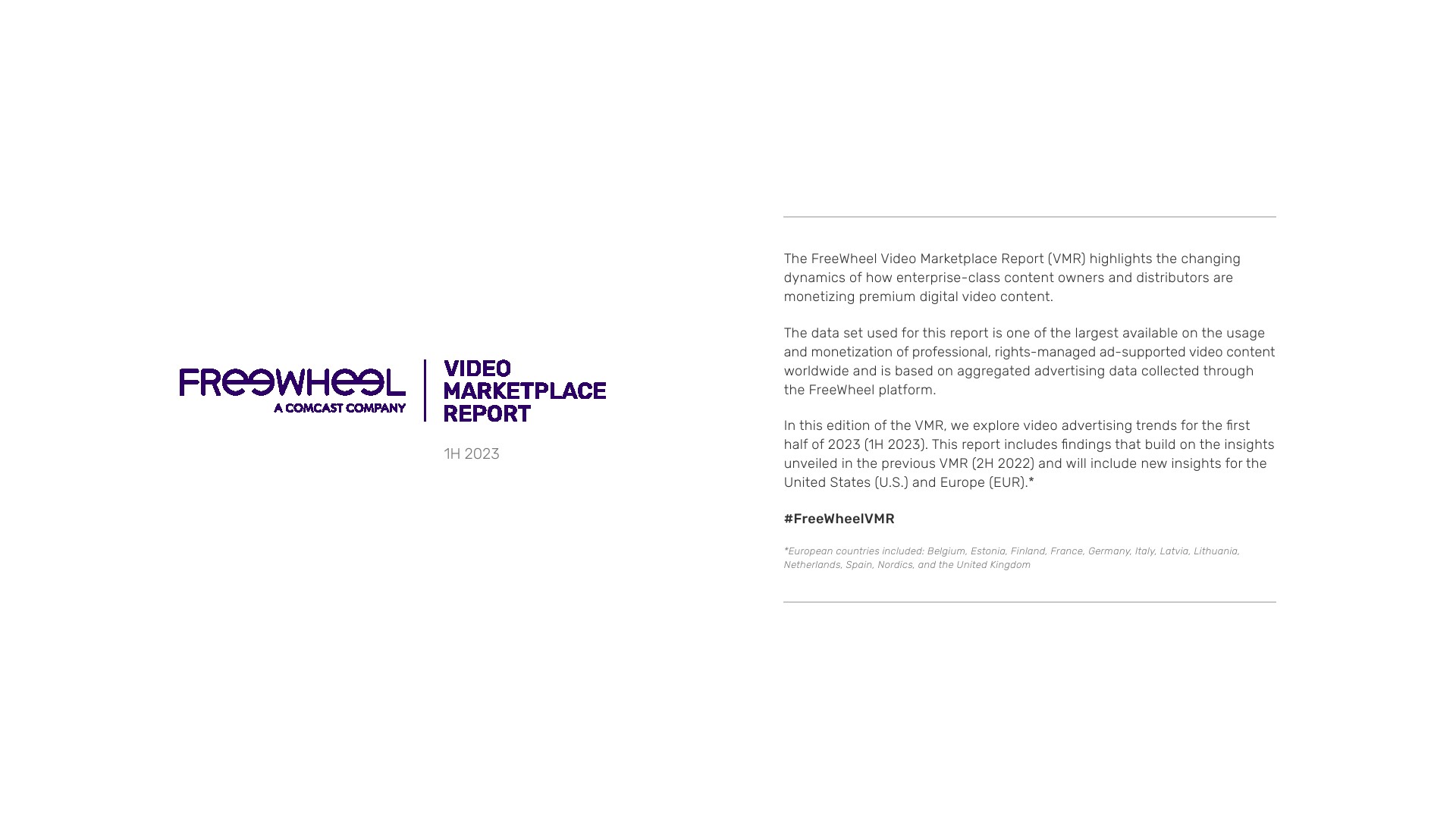 FREEWHEEL
A COMCAST COMPANY

VIDEO
MARKETPLACE
REPORT

1H 2023

The FreeWheel Video Marketplace Report (VMR) highlights the changing dynamics of how enterprise-class content owners and distributors are monetizing premium digital video content.

The data set used for this report is one of the largest available on the usage and monetization of professional, rights-managed ad-supported video content worldwide and is based on aggregated advertising data collected through the FreeWheel platform.

In this edition of the VMR, we explore video advertising trends for the first half of 2023 (1H 2023). This report includes findings that build on the insights unveiled in the previous VMR (2H 2022) and will include new insights for the United States (U.S.) and Europe (EUR).*

#FreeWheelVMR

*European countries included: Belgium, Estonia, Finland, France, Germany, Italy, Latvia, Lithuania, Netherlands, Spain, Nordics, and the United Kingdom